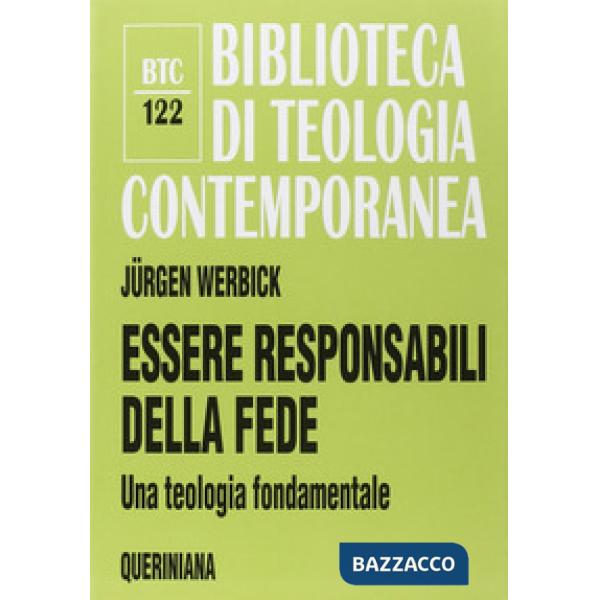 BTC
122

BIBLIOTECA DI TEOLOGIA CONTEMPORANEA

JÜRGEN WERBICK

ESSERE RESPONSABILI DELLA FEDE

Una teologia fondamentale

QUERINIANA

BAZZACCO